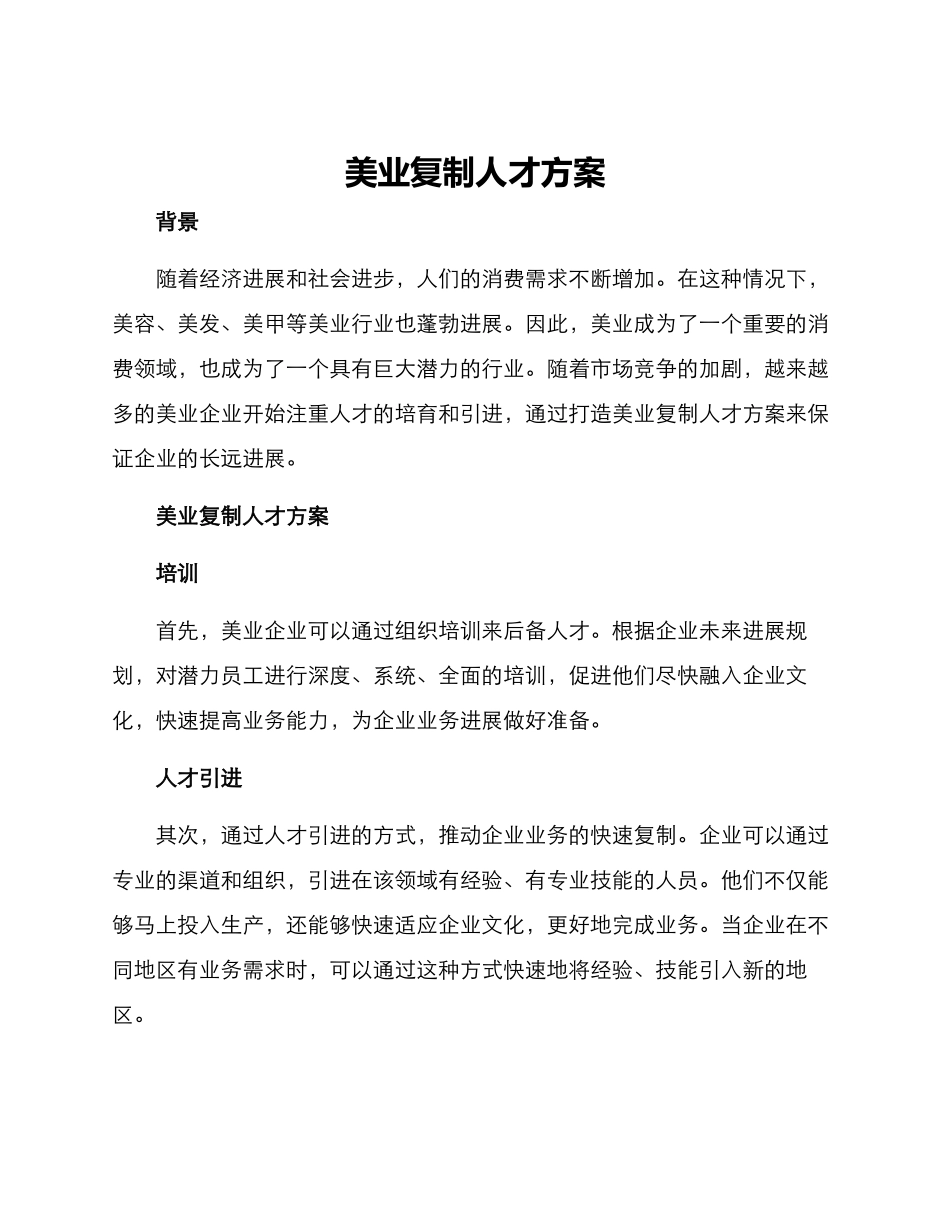 美业复制人才方案

背景

随着经济进展和社会进步，人们的消费需求不断增加。在这种情况下，美容、美发、美甲等美业行业也蓬勃进展。因此，美业成为了一个重要的消费领域，也成为了一个具有巨大潜力的行业。随着市场竞争的加剧，越来越多的美业企业开始注重人才的培育和引进，通过打造美业复制人才方案来保证企业的长远进展。

美业复制人才方案

培训

首先，美业企业可以通过组织培训来后备人才。根据企业未来进展规划，对潜力员工进行深度、系统、全面的培训，促进他们尽快融入企业文化，快速提高业务能力，为企业业务进展做好准备。

人才引进

其次，通过人才引进的方式，推动企业业务的快速复制。企业可以通过专业的渠道和组织，引进在该领域有经验、有专业技能的人员。他们不仅能够马上投入生产，还能够快速适应企业文化，更好地完成业务。当企业在不同地区有业务需求时，可以通过这种方式快速地将经验、技能引入新的地区。